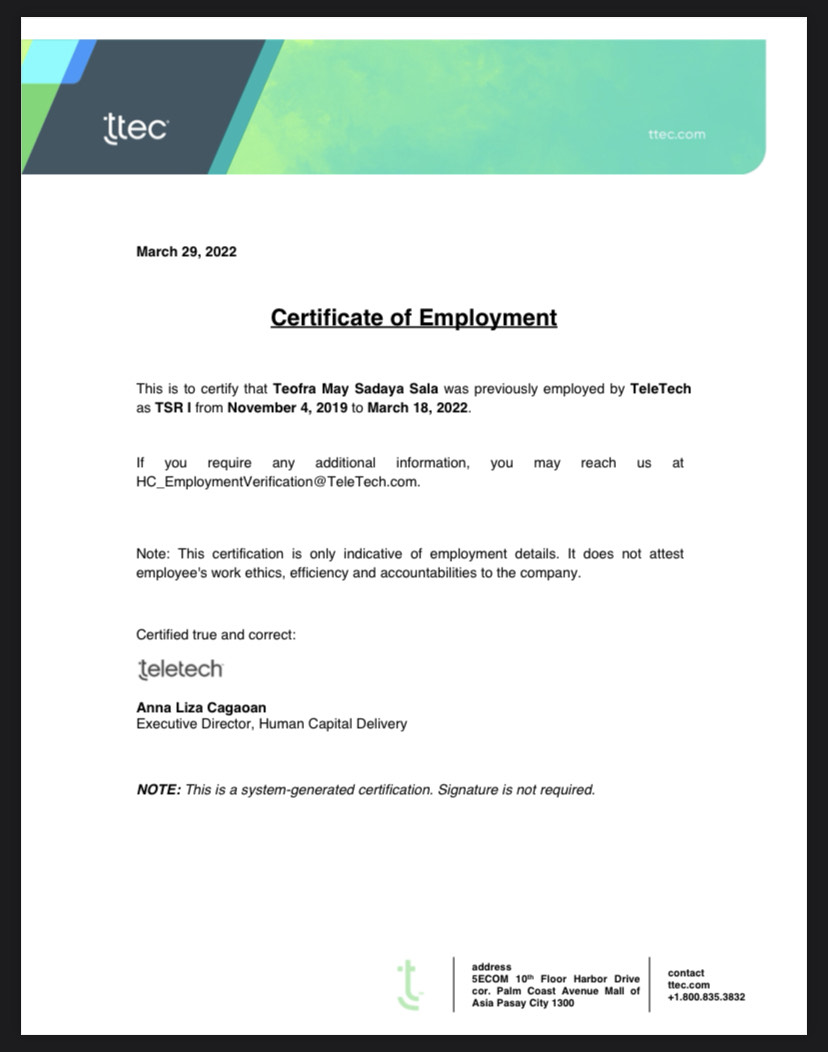 ttec

ttec.com

March 29, 2022

Certificate of Employment

This is to certify that Teofra May Sadaya Sala was previously employed by TeleTech as TSR I from November 4, 2019 to March 18, 2022.

If you require any additional information, you may reach us at HC_EmploymentVerification@TeleTech.com.

Note: This certification is only indicative of employment details. It does not attest employee's work ethics, efficiency and accountabilities to the company.

Certified true and correct:

teletech

Anna Liza Cagaoan
Executive Director, Human Capital Delivery

NOTE: This is a system-generated certification. Signature is not required.

address
5ECOM 10$^{th}$ Floor Harbor Drive cor. Palm Coast Avenue Mall of Asia Pasay City 1300

contact
ttec.com
+1.800.835.3832